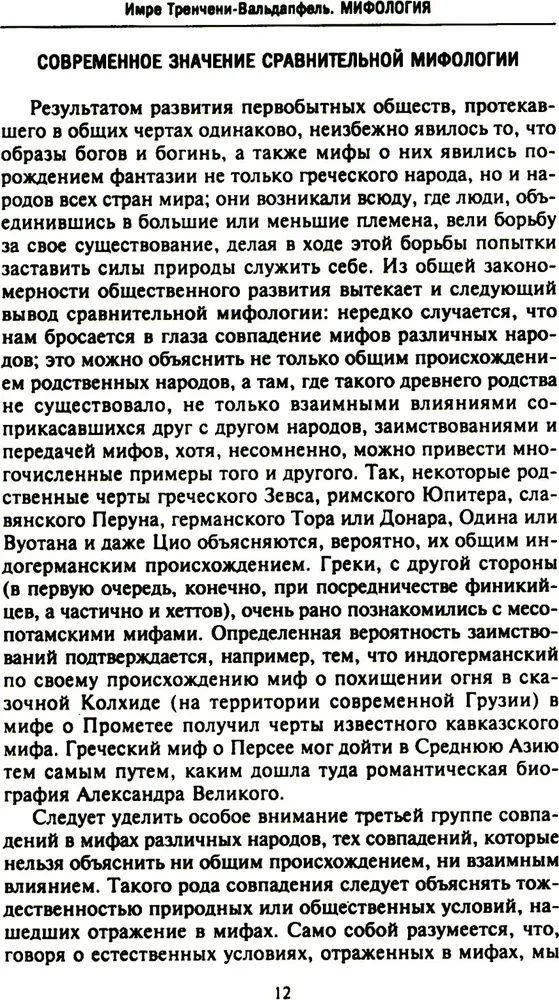 Имре Тренчени-Вальдапфель. МИФОЛОГИЯ

СОВРЕМЕННОЕ ЗНАЧЕНИЕ СРАВНИТЕЛЬНОЙ МИФОЛОГИИ

Результатом развития первобытных обществ, протекавшего в общих чертах одинаково, неизбежно явилось то, что образы богов и богинь, а также мифы о них явились порождением фантазии не только греческого народа, но и народов всех стран мира; они возникали всюду, где люди, объединившись в большие или меньшие племена, вели борьбу за свое существование, делая в ходе этой борьбы попытки заставить силы природы служить себе. Из общей закономерности общественного развития вытекает и следующий вывод сравнительной мифологии: нередко случается, что нам бросается в глаза совпадение мифов различных народов; это можно объяснить не только общим происхождением родственных народов, а там, где такого древнего родства не существовало, не только взаимными влияниями соприкасавшихся друг с другом народов, заимствованиями и передачей мифов, хотя, несомненно, можно привести многочисленные примеры того и другого. Так, некоторые родственные черты греческого Зевса, римского Юпитера, славянского Перуна, германского Тора или Донара, Одина или Вуотана и даже Цио объясняются, вероятно, их общим индогерманским происхождением. Греки, с другой стороны (в первую очередь, конечно, при посредничестве финикийцев, а частично и хеттов), очень рано познакомились с месопотамскими мифами. Определенная вероятность заимствований подтверждается, например, тем, что индогерманский по своему происхождению миф о похищении огня в сказочной Колхиде (на территории современной Грузии) в мифе о Прометее получил черты известного кавказского мифа. Греческий миф о Персее мог дойти в Среднюю Азию тем самым путем, каким дошла туда романтическая биография Александра Великого.

Следует уделить особое внимание третьей группе совпадений в мифах различных народов, тех совпадений, которые нельзя объяснить ни общим происхождением, ни взаимным влиянием. Такого рода совпадения следует объяснять тождественностью природных или общественных условий, нашедших отражение в мифах. Само собой разумеется, что, говоря о естественных условиях, отраженных в мифах, мы

12